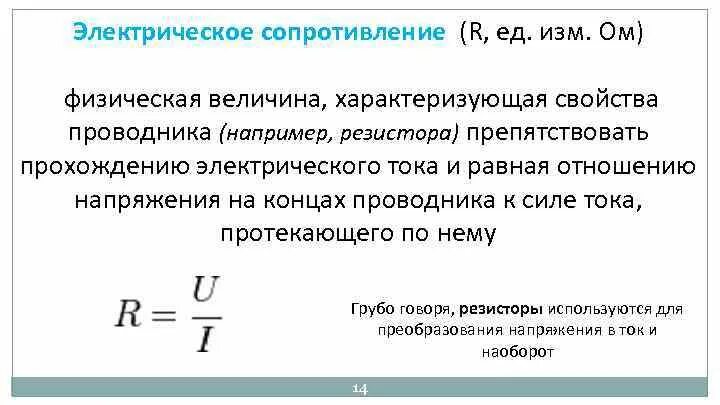 Электрическое сопротивление (R, ед. изм. Ом)

физическая величина, характеризующая свойства проводника (например, резистора) препятствовать прохождению электрического тока и равная отношению напряжения на концах проводника к силе тока, протекающего по нему

$R = \frac{U}{I}$

Грубо говоря, резисторы используются для преобразования напряжения в ток и наоборот

14